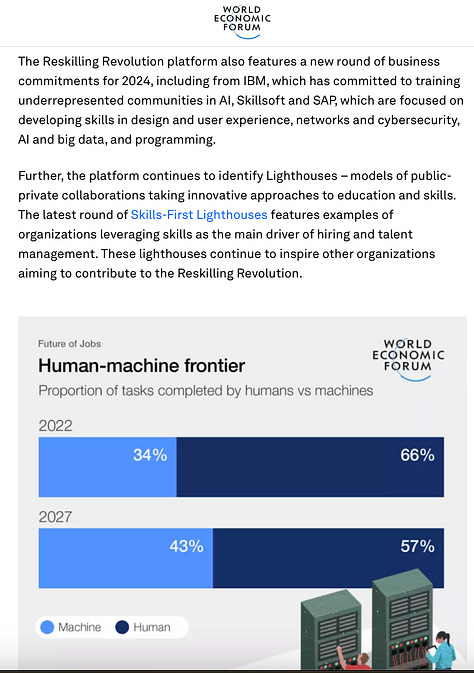 WORLD ECONOMIC FORUM

The Reskilling Revolution platform also features a new round of business commitments for 2024, including from IBM, which has committed to training underrepresented communities in AI, Skillsoft and SAP, which are focused on developing skills in design and user experience, networks and cybersecurity, AI and big data, and programming.

Further, the platform continues to identify Lighthouses – models of public-private collaborations taking innovative approaches to education and skills. The latest round of Skills-First Lighthouses features examples of organizations leveraging skills as the main driver of hiring and talent management. These lighthouses continue to inspire other organizations aiming to contribute to the Reskilling Revolution.

Future of Jobs

WORLD ECONOMIC FORUM

Human-machine frontier

Proportion of tasks completed by humans vs machines

2022

34%

66%

2027

43%

57%

Machine Human